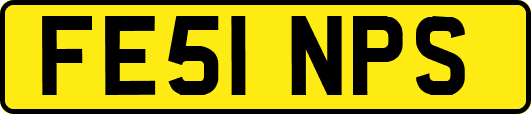 FE51 NPS